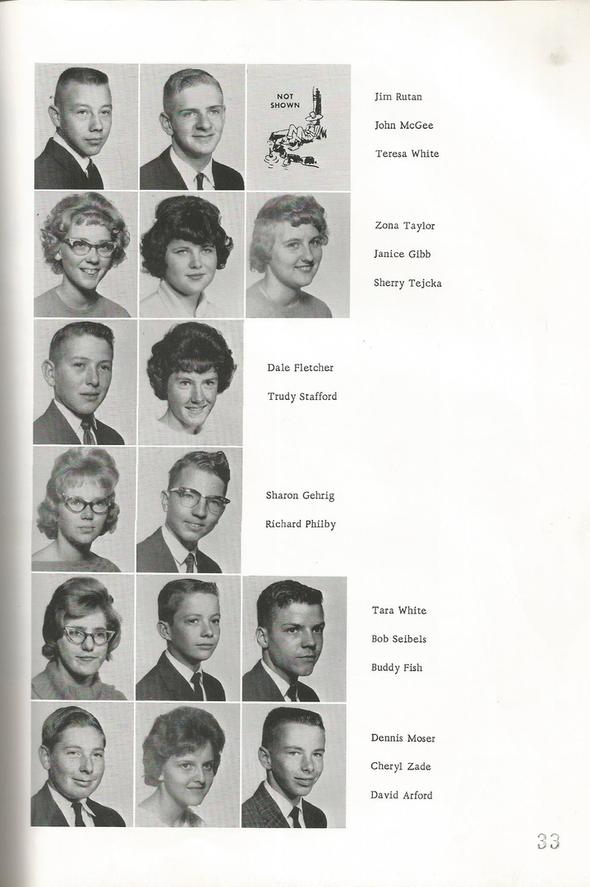 NOT SHOWN

Jim Rutan
John McGee
Teresa White

Zona Taylor
Janice Gibb
Sherry Tejcka

Dale Fletcher
Trudy Stafford

Sharon Gehrig
Richard Philby

Tara White
Bob Seibels
Buddy Fish

Dennis Moser
Cheryl Zade
David Arford

33